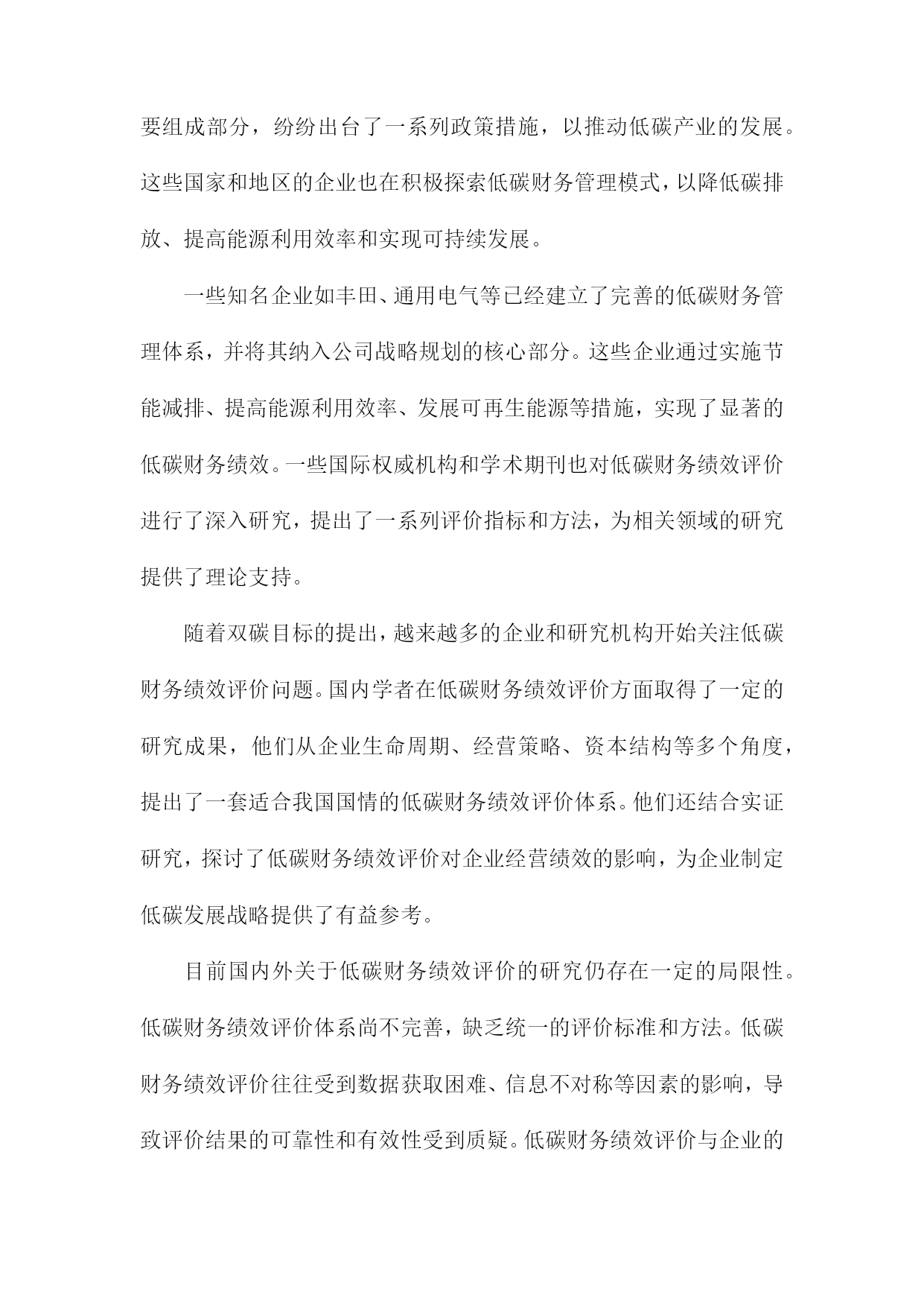 要组成部分，纷纷出台了一系列政策措施，以推动低碳产业的发展。这些国家和地区的企业也在积极探索低碳财务管理模式，以降低碳排放、提高能源利用效率和实现可持续发展。

一些知名企业如丰田、通用电气等已经建立了完善的低碳财务管理体系，并将其纳入公司战略规划的核心部分。这些企业通过实施节能减排、提高能源利用效率、发展可再生能源等措施，实现了显著的低碳财务绩效。一些国际权威机构和学术期刊也对低碳财务绩效评价进行了深入研究，提出了一系列评价指标和方法，为相关领域的研究提供了理论支持。

随着双碳目标的提出，越来越多的企业和研究机构开始关注低碳财务绩效评价问题。国内学者在低碳财务绩效评价方面取得了一定的研究成果，他们从企业生命周期、经营策略、资本结构等多个角度，提出了一套适合我国国情的低碳财务绩效评价体系。他们还结合实证研究，探讨了低碳财务绩效评价对企业经营绩效的影响，为企业制定低碳发展战略提供了有益参考。

目前国内外关于低碳财务绩效评价的研究仍存在一定的局限性。低碳财务绩效评价体系尚不完善，缺乏统一的评价标准和方法。低碳财务绩效评价往往受到数据获取困难、信息不对称等因素的影响，导致评价结果的可靠性和有效性受到质疑。低碳财务绩效评价与企业的